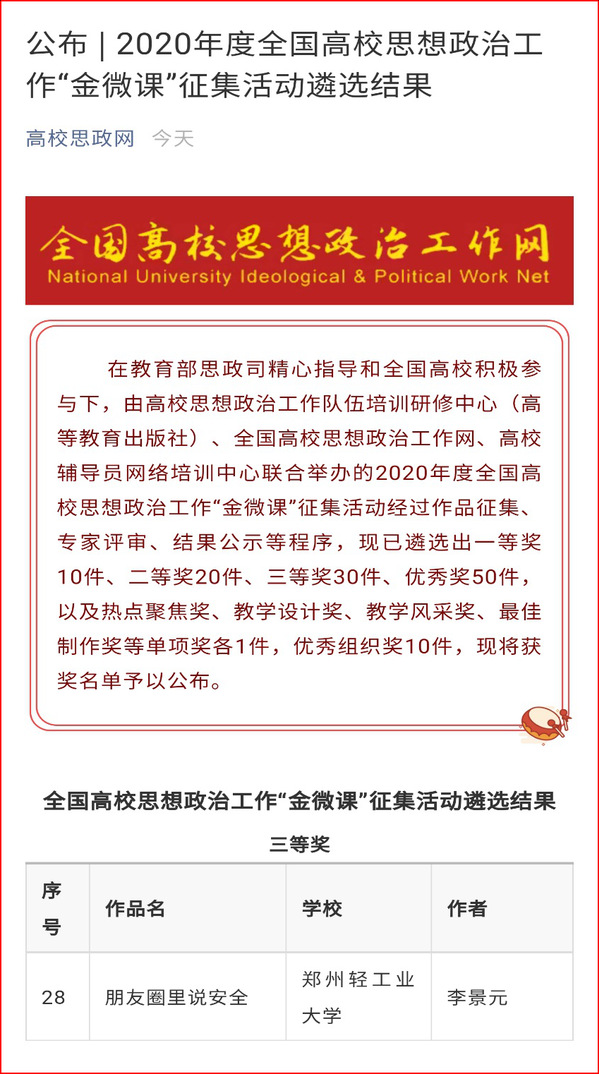 公布 | 2020年度全国高校思想政治工作“金微课”征集活动遴选结果

高校思政网 今天

全国高校思想政治工作网
National University Ideological & Political Work Net

在教育部思政司精心指导和全国高校积极参与下，由高校思想政治工作队伍培训研修中心（高等教育出版社）、全国高校思想政治工作网、高校辅导员网络培训中心联合举办的2020年度全国高校思想政治工作“金微课”征集活动经过作品征集、专家评审、结果公示等程序，现已遴选出一等奖10件、二等奖20件、三等奖30件、优秀奖50件，以及热点聚焦奖、教学设计奖、教学风采奖、最佳制作奖等单项奖各1件，优秀组织奖10件，现将获奖名单予以公布。

全国高校思想政治工作“金微课”征集活动遴选结果

三等奖

| 序号 | 作品名 | 学校 | 作者 |
|---|---|---|---|
| 28 | 朋友圈里说安全 | 郑州轻工业大学 | 李景元 |